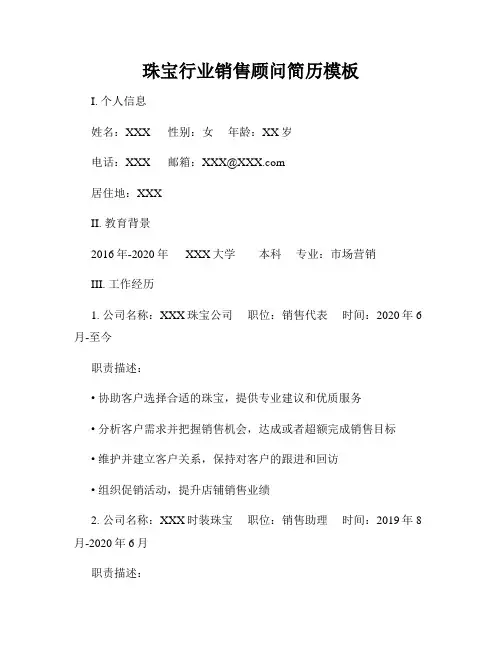 珠宝行业销售顾问简历模板

I. 个人信息

姓名：XXX　性别：女　年龄：XX 岁

电话：XXX　邮箱：XXX@XXX.com

居住地：XXX

II. 教育背景

2016 年-2020 年　XXX 大学　本科　专业：市场营销

III. 工作经历

1. 公司名称：XXX 珠宝公司　职位：销售代表　时间：2020 年 6 月-至今

职责描述：

• 协助客户选择合适的珠宝，提供专业建议和优质服务

• 分析客户需求并把握销售机会，达成或者超额完成销售目标

• 维护并建立客户关系，保持对客户的跟进和回访

• 组织促销活动，提升店铺销售业绩

2. 公司名称：XXX 时装珠宝　职位：销售助理　时间：2019 年 8 月-2020 年 6 月

职责描述：